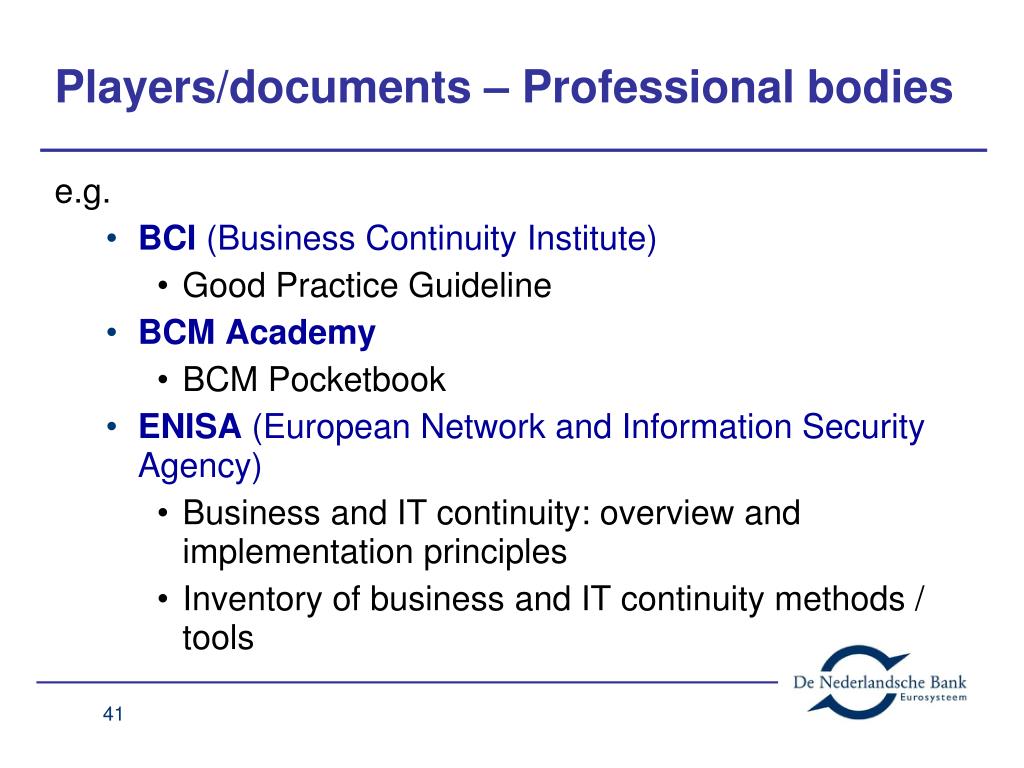 Players/documents – Professional bodies

e.g.

• BCI (Business Continuity Institute)
  • Good Practice Guideline
• BCM Academy
  • BCM Pocketbook
• ENISA (European Network and Information Security Agency)
  • Business and IT continuity: overview and implementation principles
  • Inventory of business and IT continuity methods / tools

41

De Nederlandsche Bank
Eurosysteem